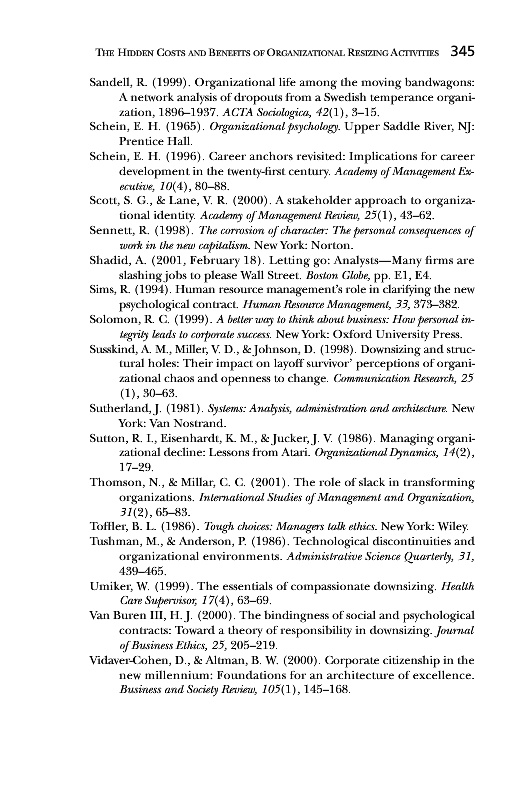 THE HIDDEN COSTS AND BENEFITS OF ORGANIZATIONAL RESIZING ACTIVITIES 345

Sandell, R. (1999). Organizational life among the moving bandwagons: A network analysis of dropouts from a Swedish temperance organization, 1896–1937. ACTA Sociologica, 42(1), 3–15.

Schein, E. H. (1965). Organizational psychology. Upper Saddle River, NJ: Prentice Hall.

Schein, E. H. (1996). Career anchors revisited: Implications for career development in the twenty-first century. Academy of Management Executive, 10(4), 80–88.

Scott, S. G., & Lane, V. R. (2000). A stakeholder approach to organizational identity. Academy of Management Review, 25(1), 43–62.

Sennett, R. (1998). The corrosion of character: The personal consequences of work in the new capitalism. New York: Norton.

Shadid, A. (2001, February 18). Letting go: Analysts—Many firms are slashing jobs to please Wall Street. Boston Globe, pp. E1, E4.

Sims, R. (1994). Human resource management's role in clarifying the new psychological contract. Human Resource Management, 33, 373–382.

Solomon, R. C. (1999). A better way to think about business: How personal integrity leads to corporate success. New York: Oxford University Press.

Susskind, A. M., Miller, V. D., & Johnson, D. (1998). Downsizing and structural holes: Their impact on layoff survivor' perceptions of organizational chaos and openness to change. Communication Research, 25 (1), 30–63.

Sutherland, J. (1981). Systems: Analysis, administration and architecture. New York: Van Nostrand.

Sutton, R. I., Eisenhardt, K. M., & Jucker, J. V. (1986). Managing organizational decline: Lessons from Atari. Organizational Dynamics, 14(2), 17–29.

Thomson, N., & Millar, C. C. (2001). The role of slack in transforming organizations. International Studies of Management and Organization, 31(2), 65–83.

Toffler, B. L. (1986). Tough choices: Managers talk ethics. New York: Wiley.

Tushman, M., & Anderson, P. (1986). Technological discontinuities and organizational environments. Administrative Science Quarterly, 31, 439–465.

Umiker, W. (1999). The essentials of compassionate downsizing. Health Care Supervisor, 17(4), 63–69.

Van Buren III, H. J. (2000). The bindingness of social and psychological contracts: Toward a theory of responsibility in downsizing. Journal of Business Ethics, 25, 205–219.

Vidaver-Cohen, D., & Altman, B. W. (2000). Corporate citizenship in the new millennium: Foundations for an architecture of excellence. Business and Society Review, 105(1), 145–168.